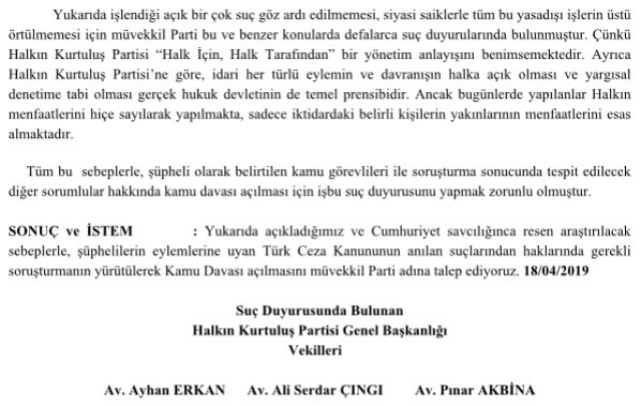 Yukarıda işlendiği açık bir çok suç göz ardı edilmemesi, siyasi saiklerle tüm bu yasadışı işlerin üstü örtülmemesi için müvekkil Parti bu ve benzer konularda defalarca suç duyurularında bulunmuştur. Çünkü Halkın Kurtuluş Partisi "Halk İçin, Halk Tarafından" bir yönetim anlayışını benimsemektedir. Ayrıca Halkın Kurtuluş Partisi'ne göre, idari her türlü eylemin ve davranışın halka açık olması ve yargısal denetime tabi olması gerçek hukuk devletinin de temel prensibidir. Ancak bugünlerde yapılanlar Halkın menfaatlerini hiçe sayılarak yapılmakta, sadece iktidardaki belirli kişilerin yakınlarının menfaatlerini esas almaktadır.

Tüm bu sebeplerle, şüpheli olarak belirtilen kamu görevlileri ile soruşturma sonucunda tespit edilecek diğer sorumlular hakkında kamu davası açılması için işbu suç duyurusunu yapmak zorunlu olmuştur.

SONUÇ ve İSTEM : Yukarıda açıkladığımız ve Cumhuriyet savcılığınca resen araştırılacak sebeplerle, şüphelilerin eylemlerine uyan Türk Ceza Kanununun anılan suçlarından haklarında gerekli soruşturmanın yürütülerek Kamu Davası açılmasını müvekkil Parti adına talep ediyoruz. 18/04/2019

Suç Duyurusunda Bulunan
Halkın Kurtuluş Partisi Genel Başkanlığı
Vekilleri

Av. Ayhan ERKAN Av. Ali Serdar ÇINGI Av. Pınar AKBİNA